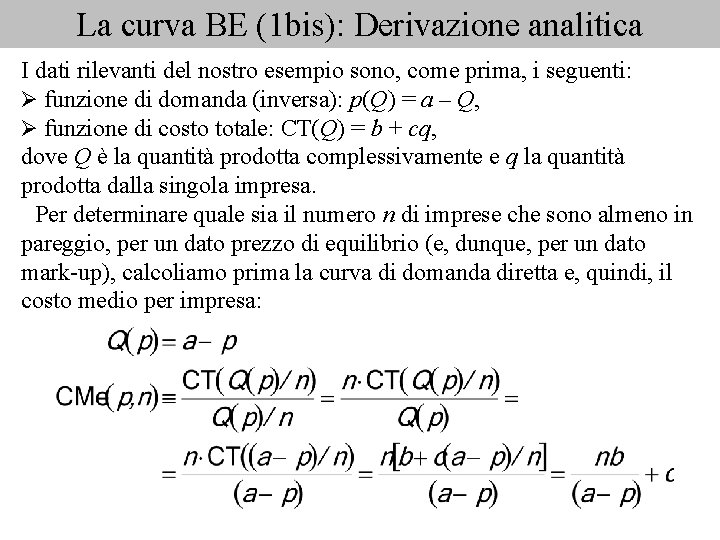 La curva BE (1bis): Derivazione analitica

I dati rilevanti del nostro esempio sono, come prima, i seguenti:
➢ funzione di domanda (inversa): $p(Q) = a - Q$,
➢ funzione di costo totale: $CT(Q) = b + cq$,
dove $Q$ è la quantità prodotta complessivamente e $q$ la quantità prodotta dalla singola impresa.

Per determinare quale sia il numero $n$ di imprese che sono almeno in pareggio, per un dato prezzo di equilibrio (e, dunque, per un dato mark-up), calcoliamo prima la curva di domanda diretta e, quindi, il costo medio per impresa:

$Q(p) = a - p$

$CMe(p,n) \equiv \frac{CT(Q(p)/n)}{Q(p)/n} = \frac{n \cdot CT(Q(p)/n)}{Q(p)} =$

$= \frac{n \cdot CT((a-p)/n)}{(a-p)} = \frac{n[b + c(a-p)/n]}{(a-p)} = \frac{nb}{(a-p)} + c$